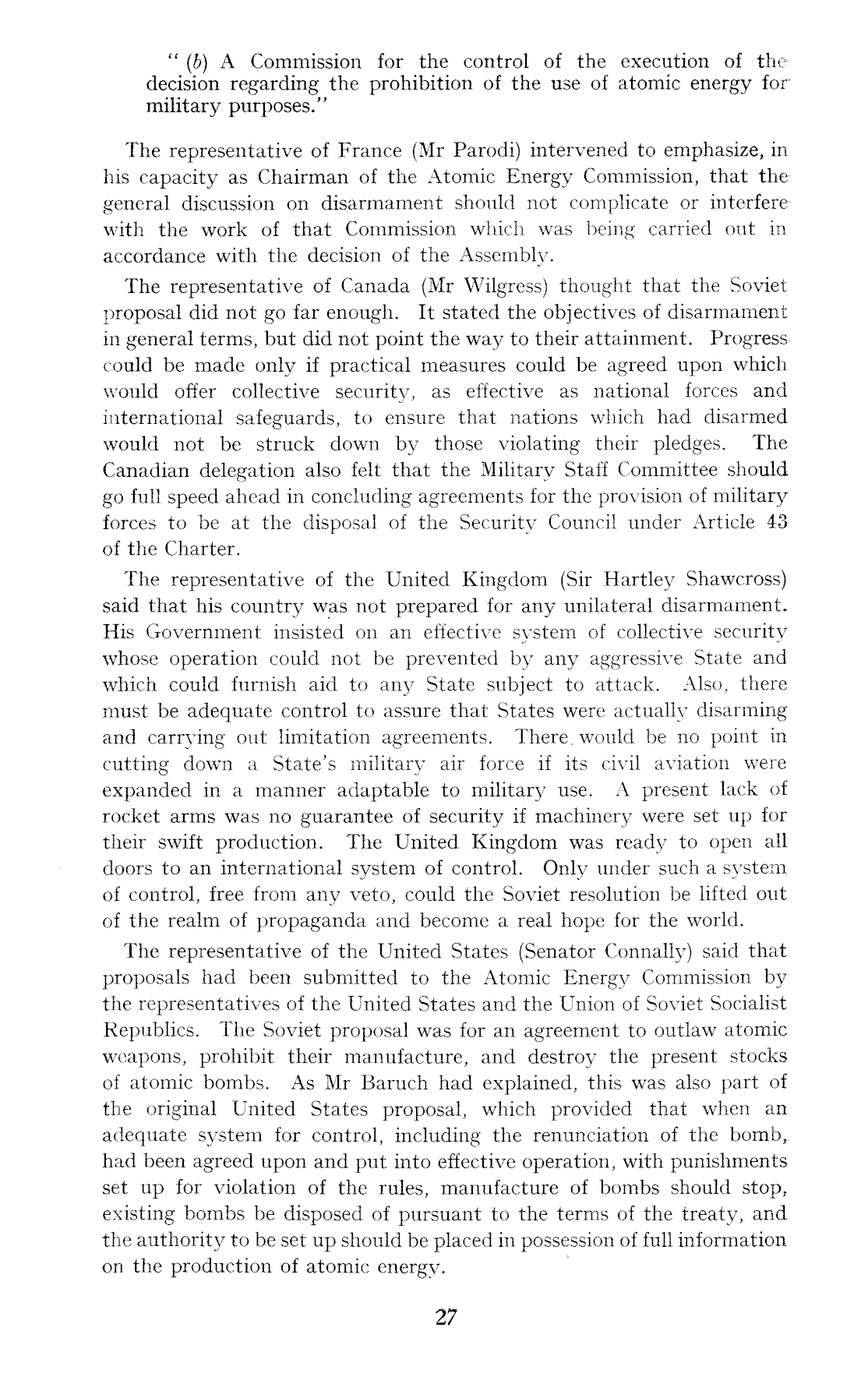 " (b) A Commission for the control of the execution of the decision regarding the prohibition of the use of atomic energy for military purposes."

The representative of France (Mr Parodi) intervened to emphasize, in his capacity as Chairman of the Atomic Energy Commission, that the general discussion on disarmament should not complicate or interfere with the work of that Commission which was being carried out in accordance with the decision of the Assembly.

The representative of Canada (Mr Wilgress) thought that the Soviet proposal did not go far enough. It stated the objectives of disarmament in general terms, but did not point the way to their attainment. Progress could be made only if practical measures could be agreed upon which would offer collective security, as effective as national forces and international safeguards, to ensure that nations which had disarmed would not be struck down by those violating their pledges. The Canadian delegation also felt that the Military Staff Committee should go full speed ahead in concluding agreements for the provision of military forces to be at the disposal of the Security Council under Article 43 of the Charter.

The representative of the United Kingdom (Sir Hartley Shawcross) said that his country was not prepared for any unilateral disarmament. His Government insisted on an effective system of collective security whose operation could not be prevented by any aggressive State and which could furnish aid to any State subject to attack. Also, there must be adequate control to assure that States were actually disarming and carrying out limitation agreements. There would be no point in cutting down a State's military air force if its civil aviation were expanded in a manner adaptable to military use. A present lack of rocket arms was no guarantee of security if machinery were set up for their swift production. The United Kingdom was ready to open all doors to an international system of control. Only under such a system of control, free from any veto, could the Soviet resolution be lifted out of the realm of propaganda and become a real hope for the world.

The representative of the United States (Senator Connally) said that proposals had been submitted to the Atomic Energy Commission by the representatives of the United States and the Union of Soviet Socialist Republics. The Soviet proposal was for an agreement to outlaw atomic weapons, prohibit their manufacture, and destroy the present stocks of atomic bombs. As Mr Baruch had explained, this was also part of the original United States proposal, which provided that when an adequate system for control, including the renunciation of the bomb, had been agreed upon and put into effective operation, with punishments set up for violation of the rules, manufacture of bombs should stop, existing bombs be disposed of pursuant to the terms of the treaty, and the authority to be set up should be placed in possession of full information on the production of atomic energy.

27